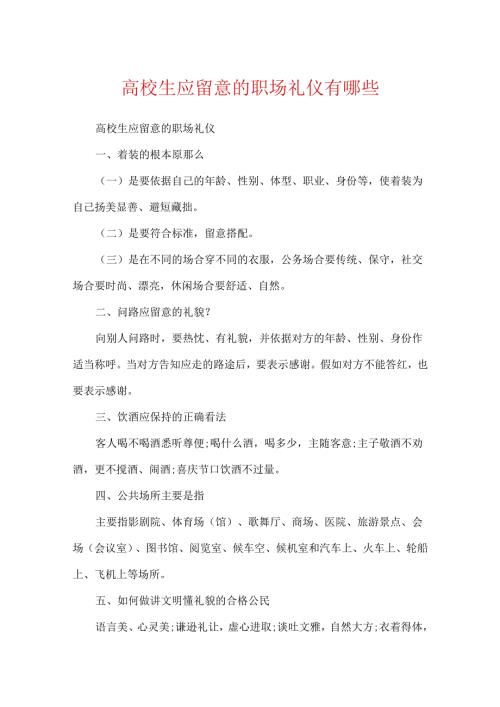 高校生应留意的职场礼仪有哪些

高校生应留意的职场礼仪

一、着装的根本原那么

（一）是要依据自己的年龄、性别、体型、职业、身份等，使着装为自己扬美显善、避短藏拙。

（二）是要符合标准，留意搭配。

（三）是在不同的场合穿不同的衣服，公务场合要传统、保守，社交场合要时尚、漂亮，休闲场合要舒适、自然。

二、问路应留意的礼貌？

向别人问路时，要热忱、有礼貌，并依据对方的年龄、性别、身份作适当称呼。当对方告知应走的路途后，要表示感谢。假如对方不能答红，也要表示感谢。

三、饮酒应保持的正确看法

客人喝不喝酒悉听尊便;喝什么酒，喝多少，主随客意;主子敬酒不劝酒，更不搅酒、闹酒;喜庆节口饮酒不过量。

四、公共场所主要是指

主要指影剧院、体育场（馆）、歌舞厅、商场、医院、旅游景点、会场（会议室）、图书馆、阅览室、候车空、候机室和汽车上、火车上、轮船上、飞机上等场所。

五、如何做讲文明懂礼貌的合格公民

语言美、心灵美;谦逊礼让，虚心进取;谈吐文雅，自然大方;衣着得体，